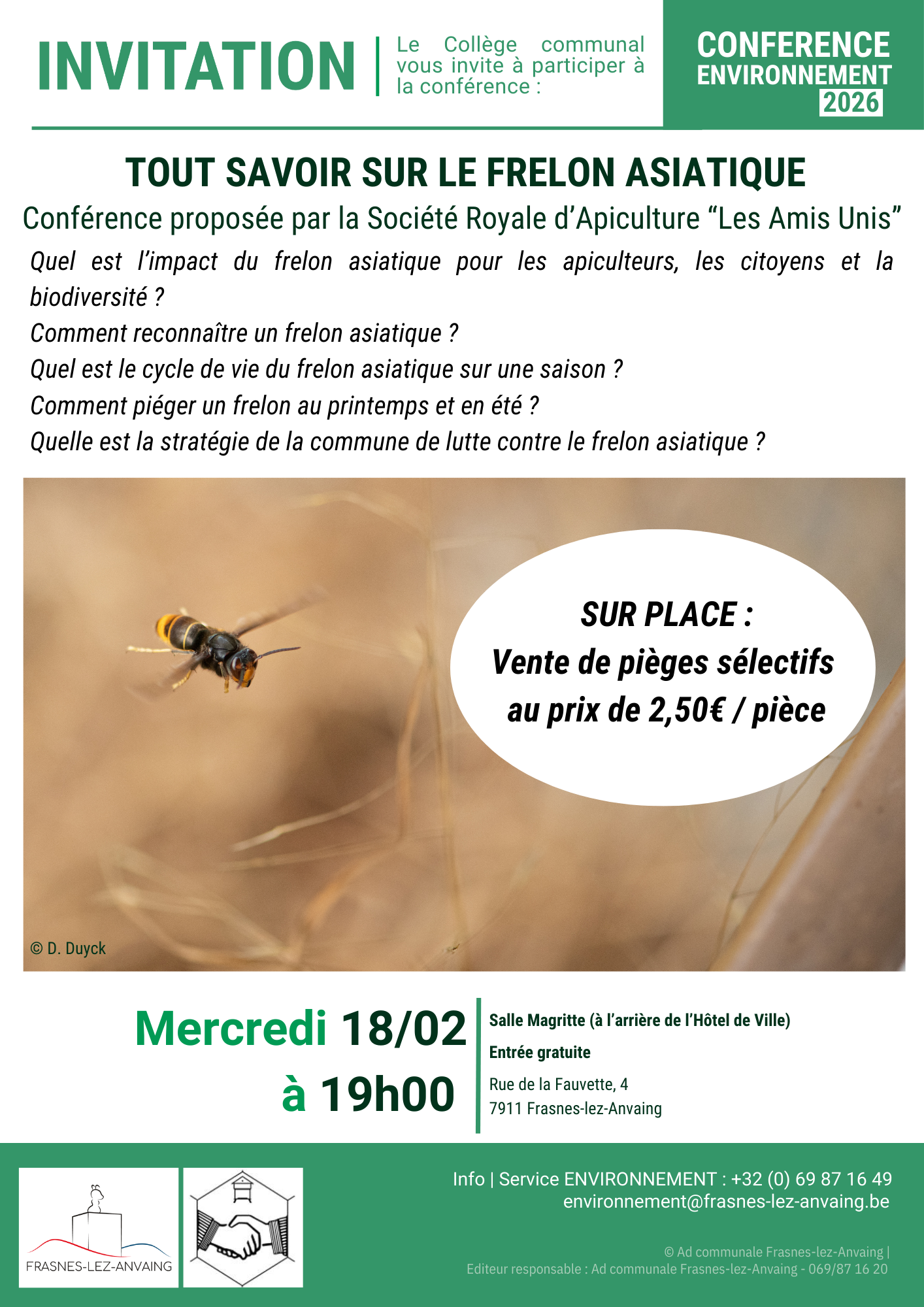 INVITATION

Le Collège communal vous invite à participer à la conférence :

CONFERENCE
ENVIRONNEMENT
2026

TOUT SAVOIR SUR LE FRELON ASIATIQUE

Conférence proposée par la Société Royale d'Apiculture "Les Amis Unis"

Quel est l'impact du frelon asiatique pour les apiculteurs, les citoyens et la biodiversité ?

Comment reconnaître un frelon asiatique ?

Quel est le cycle de vie du frelon asiatique sur une saison ?

Comment piéger un frelon au printemps et en été ?

Quelle est la stratégie de la commune de lutte contre le frelon asiatique ?

SUR PLACE :
Vente de pièges sélectifs
au prix de 2,50€ / pièce

© D. Duyck

Mercredi 18/02
à 19h00

Salle Magritte (à l'arrière de l'Hôtel de Ville)

Entrée gratuite

Rue de la Fauvette, 4
7911 Frasnes-lez-Anvaing

FRASNES-LEZ-ANVAING

Info | Service ENVIRONNEMENT : +32 (0) 69 87 16 49
environnement@frasnes-lez-anvaing.be

© Ad communale Frasnes-lez-Anvaing |
Editeur responsable : Ad communale Frasnes-lez-Anvaing - 069/87 16 20